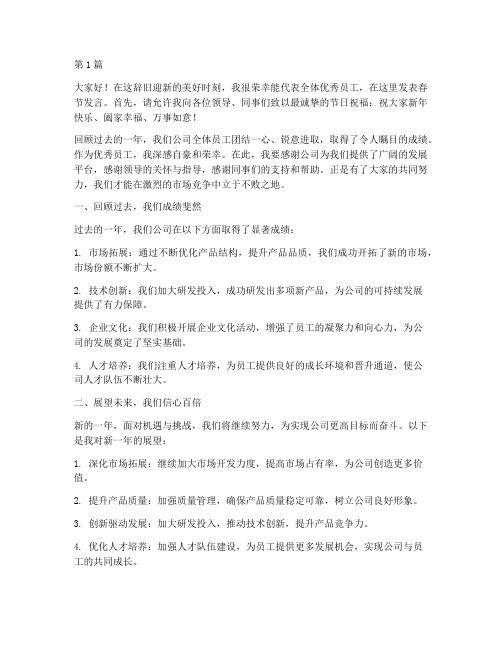 第1篇

大家好！在这辞旧迎新的美好时刻，我很荣幸能代表全体优秀员工，在这里发表春节发言。首先，请允许我向各位领导、同事们致以最诚挚的节日祝福：祝大家新年快乐、阖家幸福、万事如意！

回顾过去的一年，我们公司全体员工团结一心、锐意进取，取得了令人瞩目的成绩。作为优秀员工，我深感自豪和荣幸。在此，我要感谢公司为我们提供了广阔的发展平台，感谢领导的关怀与指导，感谢同事们的支持和帮助。正是有了大家的共同努力，我们才能在激烈的市场竞争中立于不败之地。

一、回顾过去，我们成绩斐然

过去的一年，我们公司在以下方面取得了显著成绩：

1. 市场拓展：通过不断优化产品结构，提升产品品质，我们成功开拓了新的市场，市场份额不断扩大。

2. 技术创新：我们加大研发投入，成功研发出多项新产品，为公司的可持续发展提供了有力保障。

3. 企业文化：我们积极开展企业文化活动，增强了员工的凝聚力和向心力，为公司的发展奠定了坚实基础。

4. 人才培养：我们注重人才培养，为员工提供良好的成长环境和晋升通道，使公司人才队伍不断壮大。

二、展望未来，我们信心百倍

新的一年，面对机遇与挑战，我们将继续努力，为实现公司更高目标而奋斗。以下是我对新一年的展望：

1. 深化市场拓展：继续加大市场开发力度，提高市场占有率，为公司创造更多价值。

2. 提升产品质量：加强质量管理，确保产品质量稳定可靠，树立公司良好形象。

3. 创新驱动发展：加大研发投入，推动技术创新，提升产品竞争力。

4. 优化人才培养：加强人才队伍建设，为员工提供更多发展机会，实现公司与员工的共同成长。